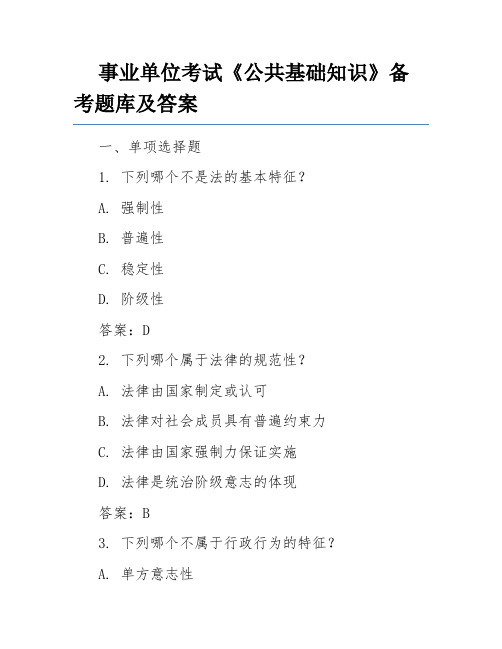 事业单位考试《公共基础知识》备考题库及答案

一、单项选择题

1. 下列哪个不是法的基本特征？

A. 强制性

B. 普遍性

C. 稳定性

D. 阶级性

答案：D

2. 下列哪个属于法律的规范性？

A. 法律由国家制定或认可

B. 法律对社会成员具有普遍约束力

C. 法律由国家强制力保证实施

D. 法律是统治阶级意志的体现

答案：B

3. 下列哪个不属于行政行为的特征？

A. 单方意志性